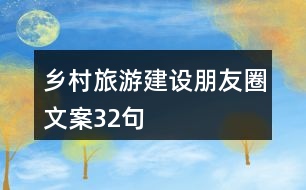 乡村旅游建设朋友圈文案32句